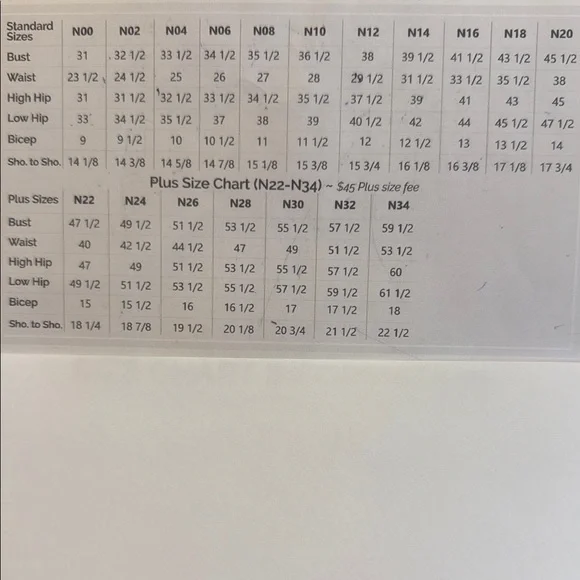 | Standard Sizes | N00 | N02 | N04 | N06 | N08 | N10 | N12 | N14 | N16 | N18 | N20 |
|---|---|---|---|---|---|---|---|---|---|---|---|
| Bust | 31 | 32 1/2 | 33 1/2 | 34 1/2 | 35 1/2 | 36 1/2 | 38 | 39 1/2 | 41 1/2 | 43 1/2 | 45 1/2 |
| Waist | 23 1/2 | 24 1/2 | 25 | 26 | 27 | 28 | 29 1/2 | 31 1/2 | 33 1/2 | 35 1/2 | 38 |
| High Hip | 31 | 31 1/2 | 32 1/2 | 33 1/2 | 34 1/2 | 35 1/2 | 37 1/2 | 39 | 41 | 43 | 45 |
| Low Hip | 33 | 34 1/2 | 35 1/2 | 37 | 38 | 39 | 40 1/2 | 42 | 44 | 45 1/2 | 47 1/2 |
| Bicep | 9 | 9 1/2 | 10 | 10 1/2 | 11 | 11 1/2 | 12 | 12 1/2 | 13 | 13 1/2 | 14 |
| Sho. to Sho. | 14 1/8 | 14 3/8 | 14 5/8 | 14 7/8 | 15 1/8 | 15 3/8 | 15 3/4 | 16 1/8 | 16 3/8 | 17 1/8 | 17 3/4 |

Plus Size Chart (N22-N34) ~ $45 Plus size fee

| Plus Sizes | N22 | N24 | N26 | N28 | N30 | N32 | N34 |
|---|---|---|---|---|---|---|---|
| Bust | 47 1/2 | 49 1/2 | 51 1/2 | 53 1/2 | 55 1/2 | 57 1/2 | 59 1/2 |
| Waist | 40 | 42 1/2 | 44 1/2 | 47 | 49 | 51 1/2 | 53 1/2 |
| High Hip | 47 | 49 | 51 1/2 | 53 1/2 | 55 1/2 | 57 1/2 | 60 |
| Low Hip | 49 1/2 | 51 1/2 | 53 1/2 | 55 1/2 | 57 1/2 | 59 1/2 | 61 1/2 |
| Bicep | 15 | 15 1/2 | 16 | 16 1/2 | 17 | 17 1/2 | 18 |
| Sho. to Sho. | 18 1/4 | 18 7/8 | 19 1/2 | 20 1/8 | 20 3/4 | 21 1/2 | 22 1/2 |